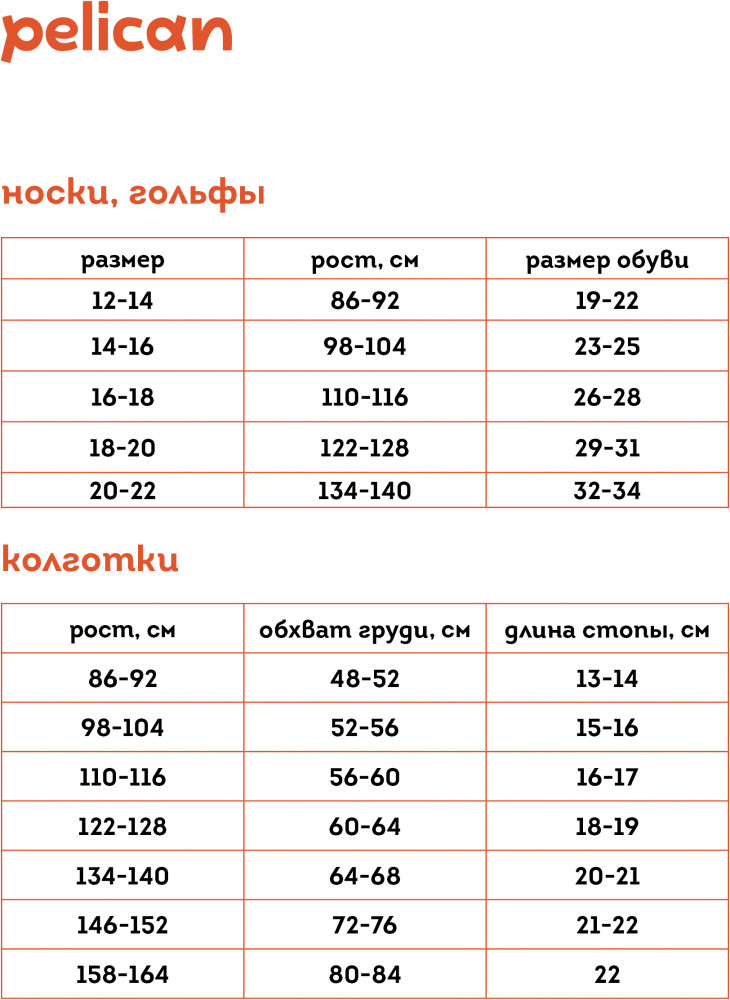 pelican

носки, гольфы

| размер | рост, см | размер обуви |
|---|---|---|
| 12-14 | 86-92 | 19-22 |
| 14-16 | 98-104 | 23-25 |
| 16-18 | 110-116 | 26-28 |
| 18-20 | 122-128 | 29-31 |
| 20-22 | 134-140 | 32-34 |

колготки

| рост, см | обхват груди, см | длина стопы, см |
|---|---|---|
| 86-92 | 48-52 | 13-14 |
| 98-104 | 52-56 | 15-16 |
| 110-116 | 56-60 | 16-17 |
| 122-128 | 60-64 | 18-19 |
| 134-140 | 64-68 | 20-21 |
| 146-152 | 72-76 | 21-22 |
| 158-164 | 80-84 | 22 |